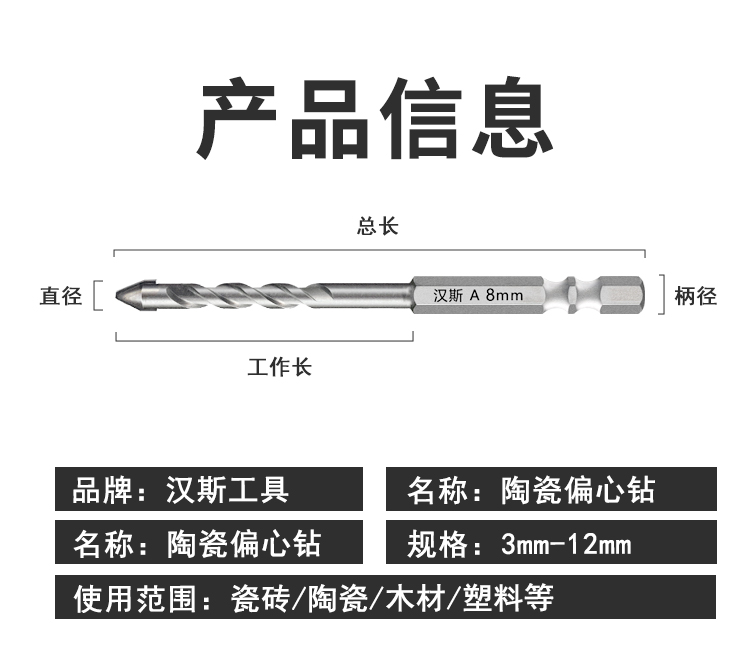 产品信息

总长

直径

汉斯 A 8mm

柄径

工作长

品牌：汉斯工具

名称：陶瓷偏心钻

名称：陶瓷偏心钻

规格：3mm-12mm

使用范围：瓷砖/陶瓷/木材/塑料等